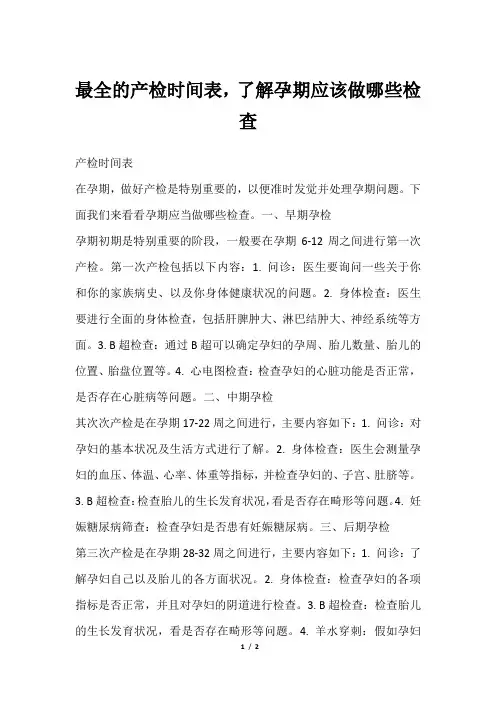 最全的产检时间表，了解孕期应该做哪些检查

产检时间表

在孕期，做好产检是特别重要的，以便准时发觉并处理孕期问题。下面我们来看看孕期应当做哪些检查。一、早期孕检

孕期初期是特别重要的阶段，一般要在孕期 6-12 周之间进行第一次产检。第一次产检包括以下内容：1. 问诊：医生要询问一些关于你和你的家族病史、以及你身体健康状况的问题。2. 身体检查：医生要进行全面的身体检查，包括肝脾肿大、淋巴结肿大、神经系统等方面。3. B 超检查：通过 B 超可以确定孕妇的孕周、胎儿数量、胎儿的位置、胎盘位置等。4. 心电图检查：检查孕妇的心脏功能是否正常，是否存在心脏病等问题。二、中期孕检

其次次产检是在孕期 17-22 周之间进行，主要内容如下：1. 问诊：对孕妇的基本状况及生活方式进行了解。2. 身体检查：医生会测量孕妇的血压、体温、心率、体重等指标，并检查孕妇的、子宫、肚脐等。3. B 超检查：检查胎儿的生长发育状况，看是否存在畸形等问题。4. 妊娠糖尿病筛查：检查孕妇是否患有妊娠糖尿病。三、后期孕检

第三次产检是在孕期 28-32 周之间进行，主要内容如下：1. 问诊：了解孕妇自己以及胎儿的各方面状况。2. 身体检查：检查孕妇的各项指标是否正常，并且对孕妇的阴道进行检查。3. B 超检查：检查胎儿的生长发育状况，看是否存在畸形等问题。4. 羊水穿刺：假如孕妇

1 / 2